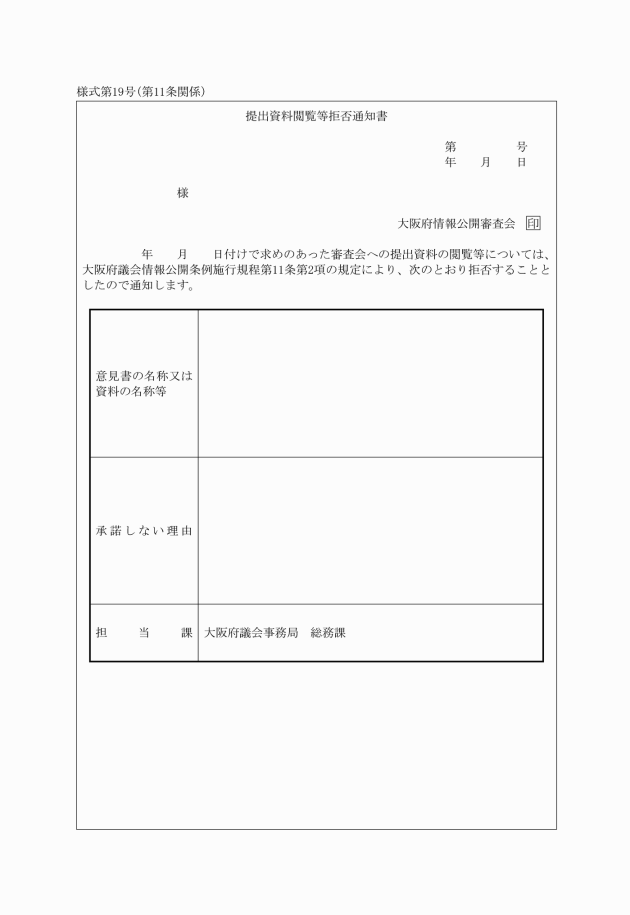 様式第19号（第11条関係）

提出資料閲覧等拒否通知書

第　　　号
年　月　日

様

大阪府情報公開審査会 印

年　月　日付けで求めのあった審査会への提出資料の閲覧等については、大阪府議会情報公開条例施行規程第11条第2項の規定により、次のとおり拒否することとしたので通知します。

| | |
|---|---|
| 意見書の名称又は資料の名称等 | |
| 承諾しない理由 | |
| 担　当　課 | 大阪府議会事務局　総務課 |